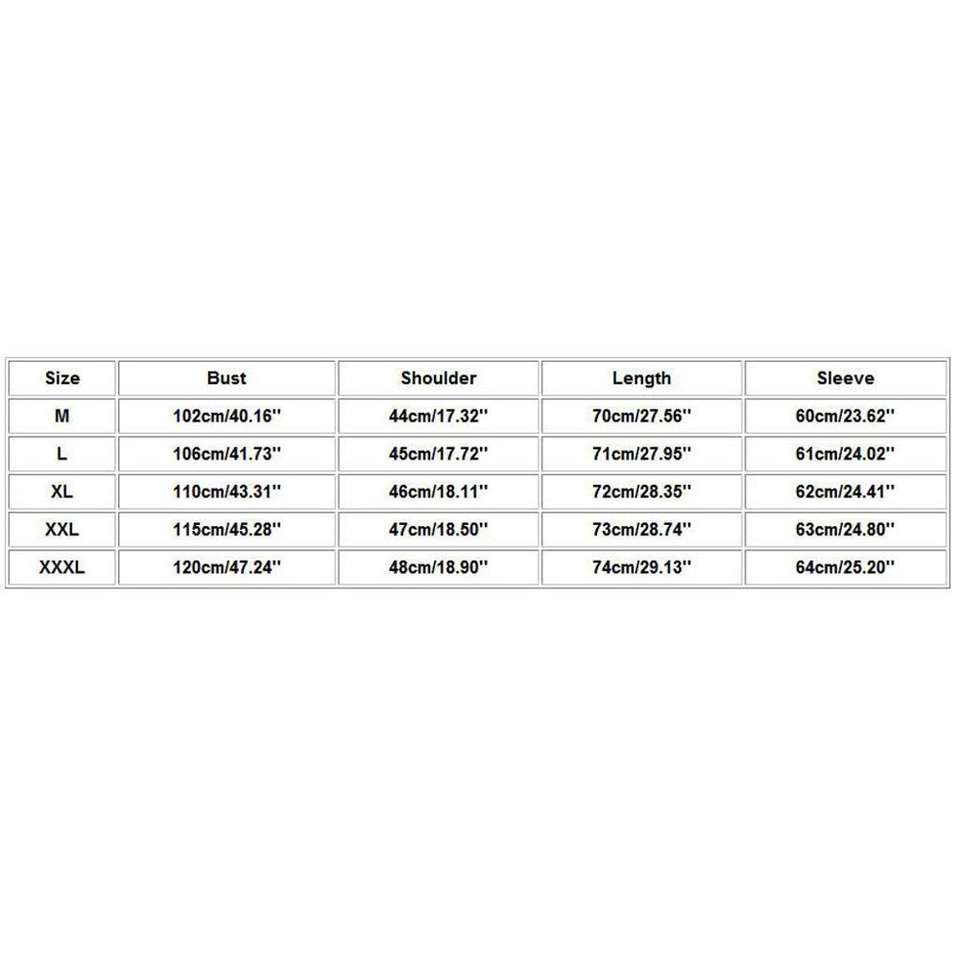 | Size | Bust | Shoulder | Length | Sleeve |
|---|---|---|---|---|
| M | 102cm/40.16'' | 44cm/17.32'' | 70cm/27.56'' | 60cm/23.62'' |
| L | 106cm/41.73'' | 45cm/17.72'' | 71cm/27.95'' | 61cm/24.02'' |
| XL | 110cm/43.31'' | 46cm/18.11'' | 72cm/28.35'' | 62cm/24.41'' |
| XXL | 115cm/45.28'' | 47cm/18.50'' | 73cm/28.74'' | 63cm/24.80'' |
| XXXL | 120cm/47.24'' | 48cm/18.90'' | 74cm/29.13'' | 64cm/25.20'' |